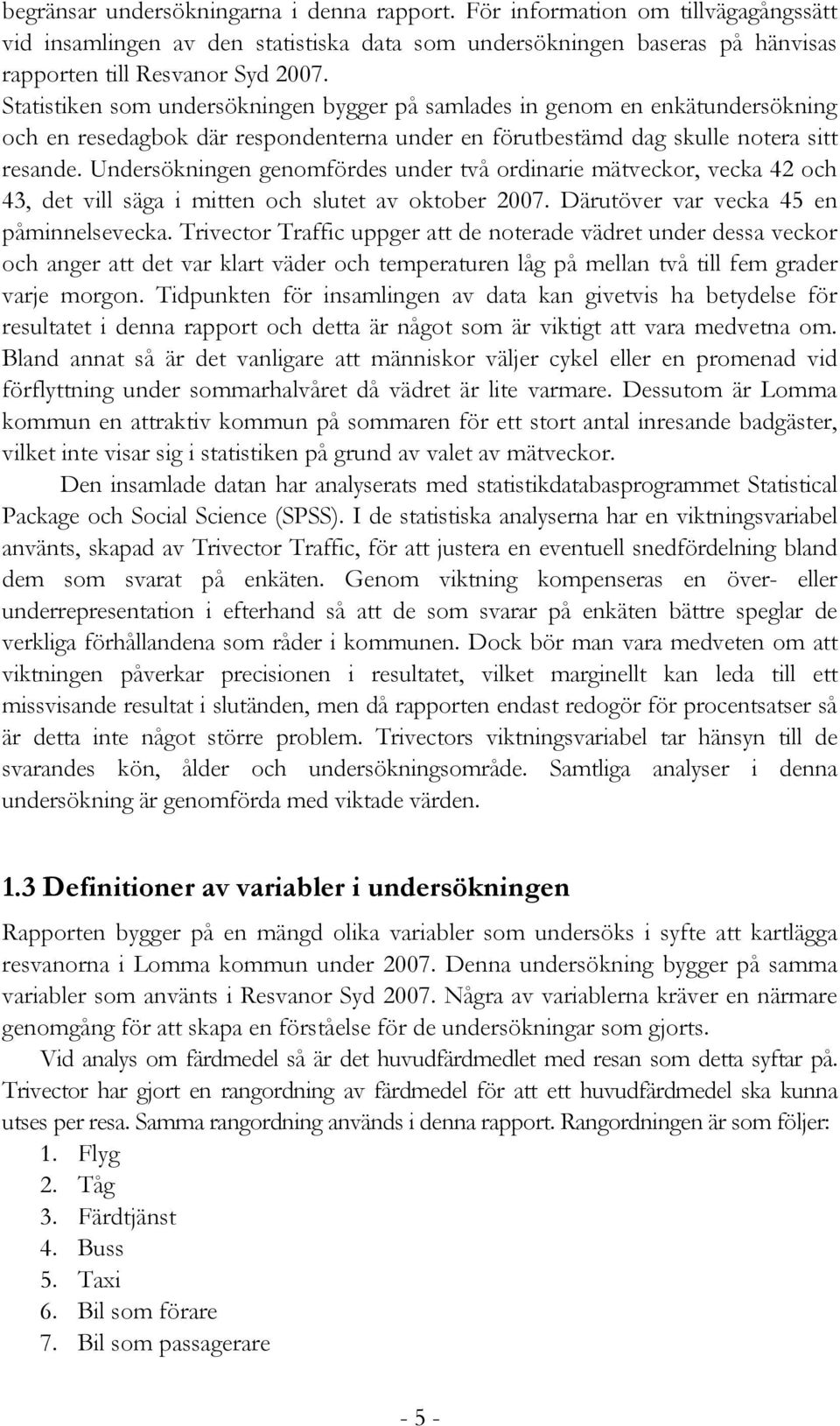 begränsar undersökningarna i denna rapport. För information om tillvägagångssätt vid insamlingen av den statistiska data som undersökningen baseras på hänvisas rapporten till Resvanor Syd 2007.

Statistiken som undersökningen bygger på samlades in genom en enkätundersökning och en resedagbok där respondenterna under en förutbestämd dag skulle notera sitt resande. Undersökningen genomfördes under två ordinarie mätveckor, vecka 42 och 43, det vill säga i mitten och slutet av oktober 2007. Därutöver var vecka 45 en påminnelsevecka. Trivector Traffic uppger att de noterade vädret under dessa veckor och anger att det var klart väder och temperaturen låg på mellan två till fem grader varje morgon. Tidpunkten för insamlingen av data kan givetvis ha betydelse för resultatet i denna rapport och detta är något som är viktigt att vara medvetna om. Bland annat så är det vanligare att människor väljer cykel eller en promenad vid förflyttning under sommarhalvåret då vädret är lite varmare. Dessutom är Lomma kommun en attraktiv kommun på sommaren för ett stort antal inresande badgäster, vilket inte visar sig i statistiken på grund av valet av mätveckor.

Den insamlade datan har analyserats med statistikdatabasprogrammet Statistical Package och Social Science (SPSS). I de statistiska analyserna har en viktningsvariabel använts, skapad av Trivector Traffic, för att justera en eventuell snedfördelning bland dem som svarat på enkäten. Genom viktning kompenseras en över- eller underrepresentation i efterhand så att de som svarar på enkäten bättre speglar de verkliga förhållandena som råder i kommunen. Dock bör man vara medveten om att viktningen påverkar precisionen i resultatet, vilket marginellt kan leda till ett missvisande resultat i slutänden, men då rapporten endast redogör för procentsatser så är detta inte något större problem. Trivectors viktningsvariabel tar hänsyn till de svarandes kön, ålder och undersökningsområde. Samtliga analyser i denna undersökning är genomförda med viktade värden.

1.3 Definitioner av variabler i undersökningen

Rapporten bygger på en mängd olika variabler som undersöks i syfte att kartlägga resvanorna i Lomma kommun under 2007. Denna undersökning bygger på samma variabler som använts i Resvanor Syd 2007. Några av variablerna kräver en närmare genomgång för att skapa en förståelse för de undersökningar som gjorts.

Vid analys om färdmedel så är det huvudfärdmedlet med resan som detta syftar på. Trivector har gjort en rangordning av färdmedel för att ett huvudfärdmedel ska kunna utses per resa. Samma rangordning används i denna rapport. Rangordningen är som följer:

1. Flyg
2. Tåg
3. Färdtjänst
4. Buss
5. Taxi
6. Bil som förare
7. Bil som passagerare

- 5 -